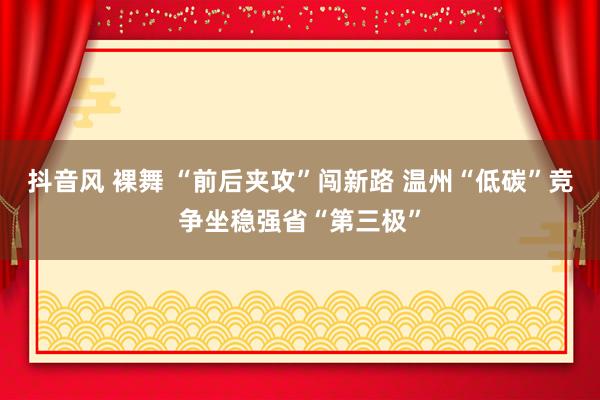 抖音风 裸舞 “前后夹攻”闯新路 温州“低碳”竞争坐稳强省“第三极”